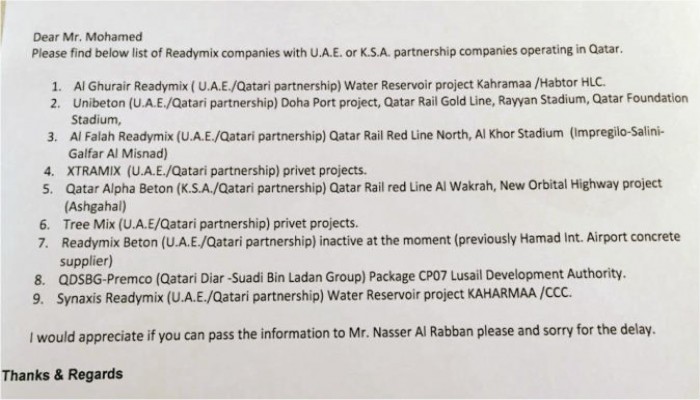 Dear Mr. Mohamed
Please find below list of Readymix companies with U.A.E. or K.S.A. partnership companies operating in Qatar.

1. Al Ghurair Readymix ( U.A.E./Qatari partnership) Water Reservoir project Kahramaa /Habtor HLC.
2. Unibeton (U.A.E./Qatari partnership) Doha Port project, Qatar Rail Gold Line, Rayyan Stadium, Qatar Foundation Stadium,
3. Al Falah Readymix (U.A.E./Qatari partnership) Qatar Rail Red Line North, Al Khor Stadium (Impregilo-Salini-Galfar Al Misnad)
4. XTRAMIX (U.A.E./Qatari partnership) privet projects.
5. Qatar Alpha Beton (K.S.A./Qatari partnership) Qatar Rail red Line Al Wakrah, New Orbital Highway project (Ashgahal)
6. Tree Mix (U.A.E/Qatari partnership) privet projects.
7. Readymix Beton (U.A.E./Qatari partnership) inactive at the moment (previously Hamad Int. Airport concrete supplier)
8. QDSBG-Premco (Qatari Diar -Suadi Bin Ladan Group) Package CP07 Lusail Development Authority.
9. Synaxis Readymix (U.A.E./Qatari partnership) Water Reservoir project KAHARMAA /CCC.

I would appreciate if you can pass the information to Mr. Nasser Al Rabban please and sorry for the delay.

Thanks & Regards